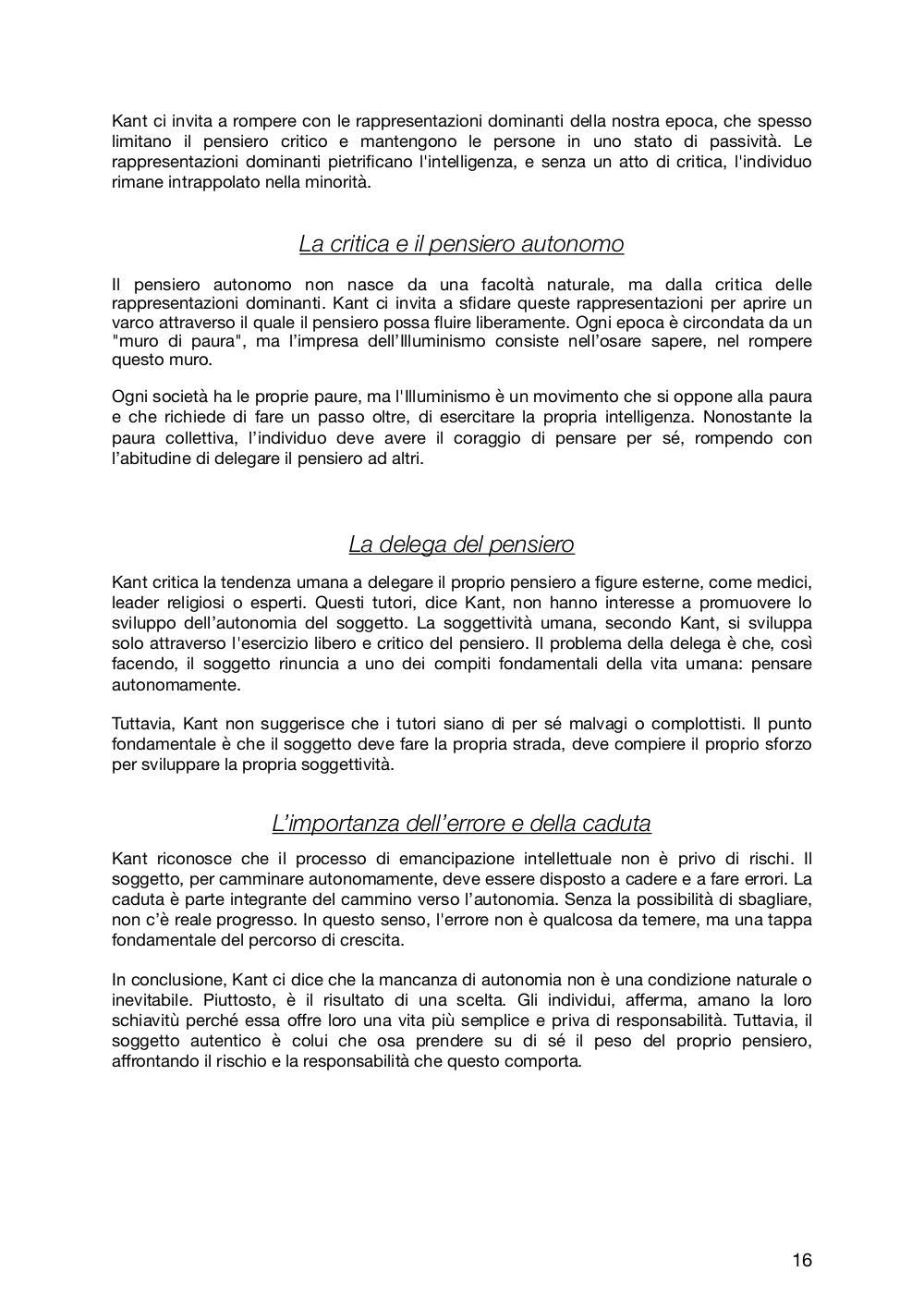 Kant ci invita a rompere con le rappresentazioni dominanti della nostra epoca, che spesso limitano il pensiero critico e mantengono le persone in uno stato di passività. Le rappresentazioni dominanti pietrificano l'intelligenza, e senza un atto di critica, l'individuo rimane intrappolato nella minorità.

La critica e il pensiero autonomo

Il pensiero autonomo non nasce da una facoltà naturale, ma dalla critica delle rappresentazioni dominanti. Kant ci invita a sfidare queste rappresentazioni per aprire un varco attraverso il quale il pensiero possa fluire liberamente. Ogni epoca è circondata da un "muro di paura", ma l'impresa dell'Illuminismo consiste nell'osare sapere, nel rompere questo muro.

Ogni società ha le proprie paure, ma l'Illuminismo è un movimento che si oppone alla paura e che richiede di fare un passo oltre, di esercitare la propria intelligenza. Nonostante la paura collettiva, l'individuo deve avere il coraggio di pensare per sé, rompendo con l'abitudine di delegare il pensiero ad altri.

La delega del pensiero

Kant critica la tendenza umana a delegare il proprio pensiero a figure esterne, come medici, leader religiosi o esperti. Questi tutori, dice Kant, non hanno interesse a promuovere lo sviluppo dell'autonomia del soggetto. La soggettività umana, secondo Kant, si sviluppa solo attraverso l'esercizio libero e critico del pensiero. Il problema della delega è che, così facendo, il soggetto rinuncia a uno dei compiti fondamentali della vita umana: pensare autonomamente.

Tuttavia, Kant non suggerisce che i tutori siano di per sé malvagi o complottisti. Il punto fondamentale è che il soggetto deve fare la propria strada, deve compiere il proprio sforzo per sviluppare la propria soggettività.

L'importanza dell'errore e della caduta

Kant riconosce che il processo di emancipazione intellettuale non è privo di rischi. Il soggetto, per camminare autonomamente, deve essere disposto a cadere e a fare errori. La caduta è parte integrante del cammino verso l'autonomia. Senza la possibilità di sbagliare, non c'è reale progresso. In questo senso, l'errore non è qualcosa da temere, ma una tappa fondamentale del percorso di crescita.

In conclusione, Kant ci dice che la mancanza di autonomia non è una condizione naturale o inevitabile. Piuttosto, è il risultato di una scelta. Gli individui, afferma, amano la loro schiavitù perché essa offre loro una vita più semplice e priva di responsabilità. Tuttavia, il soggetto autentico è colui che osa prendere su di sé il peso del proprio pensiero, affrontando il rischio e la responsabilità che questo comporta.

16